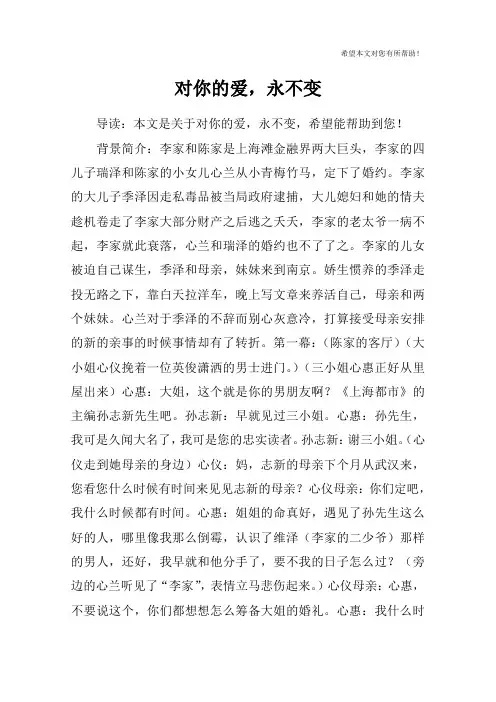 希望本文对您有所帮助！

对你的爱，永不变

导读：本文是关于对你的爱，永不变，希望能帮助到您！

背景简介：李家和陈家是上海滩金融界两大巨头，李家的四儿子瑞泽和陈家的小女儿心兰从小青梅竹马，定下了婚约。李家的大儿子季泽因走私毒品被当局政府逮捕，大儿媳妇和她的情夫趁机卷走了李家大部分财产之后逃之夭夭，李家的老太爷一病不起，李家就此衰落，心兰和瑞泽的婚约也不了了之。李家的儿女被迫自己谋生，季泽和母亲，妹妹来到南京。娇生惯养的季泽走投无路之下，靠白天拉洋车，晚上写文章来养活自己，母亲和两个妹妹。心兰对于季泽的不辞而别心灰意冷，打算接受母亲安排的新的亲事的时候事情却有了转折。第一幕：（陈家的客厅）（大小姐心仪挽着一位英俊潇洒的男士进门。）（三小姐心惠正好从里屋出来）心惠：大姐，这个就是你的男朋友啊？《上海都市》的主编孙志新先生吧。孙志新：早就见过三小姐。心惠：孙先生，我可是久闻大名了，我可是您的忠实读者。孙志新：谢三小姐。（心仪走到她母亲的身边）心仪：妈，志新的母亲下个月从武汉来，您看您什么时候有时间来见见志新的母亲？心仪母亲：你们定吧，我什么时候都有时间。心惠：姐姐的命真好，遇见了孙先生这么好的人，哪里像我那么倒霉，认识了维泽（李家的二少爷）那样的男人，还好，我早就和他分手了，要不我的日子怎么过？（旁边的心兰听见了“李家”，表情立马悲伤起来。）心仪母亲：心惠，不要说这个，你们都想想怎么筹备大姐的婚礼。心惠：我什么时